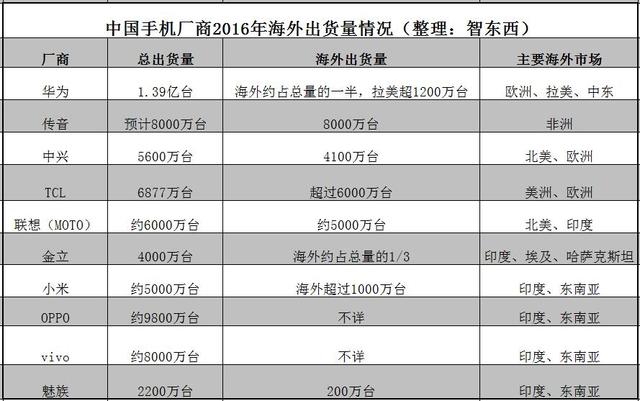 中国手机厂商2016年海外出货量情况（整理：智东西）

| 厂商 | 总出货量 | 海外出货量 | 主要海外市场 |
|---|---|---|---|
| 华为 | 1.39亿台 | 海外约占总量的一半，拉美超1200万台 | 欧洲、拉美、中东 |
| 传音 | 预计8000万台 | 8000万台 | 非洲 |
| 中兴 | 5600万台 | 4100万台 | 北美、欧洲 |
| TCL | 6877万台 | 超过6000万台 | 美洲、欧洲 |
| 联想（MOTO） | 约6000万台 | 约5000万台 | 北美、印度 |
| 金立 | 4000万台 | 海外约占总量的1/3 | 印度、埃及、哈萨克斯坦 |
| 小米 | 约5000万台 | 海外超过1000万台 | 印度、东南亚 |
| OPPO | 约9800万台 | 不详 | 印度、东南亚 |
| vivo | 约8000万台 | 不详 | 印度、东南亚 |
| 魅族 | 2200万台 | 200万台 | 印度、东南亚 |